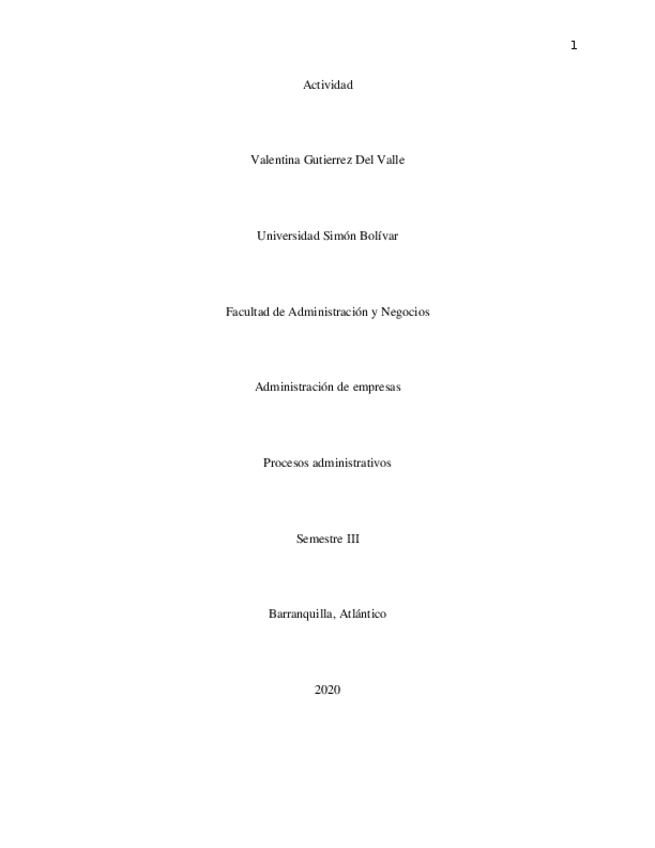 1

Actividad

Valentina Gutierrez Del Valle

Universidad Simón Bolívar

Facultad de Administración y Negocios

Administración de empresas

Procesos administrativos

Semestre III

Barranquilla, Atlántico

2020